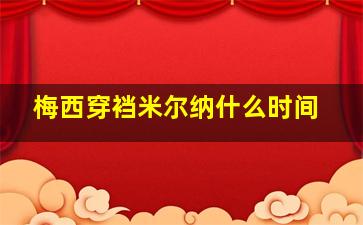 梅西穿裆米尔纳什么时间